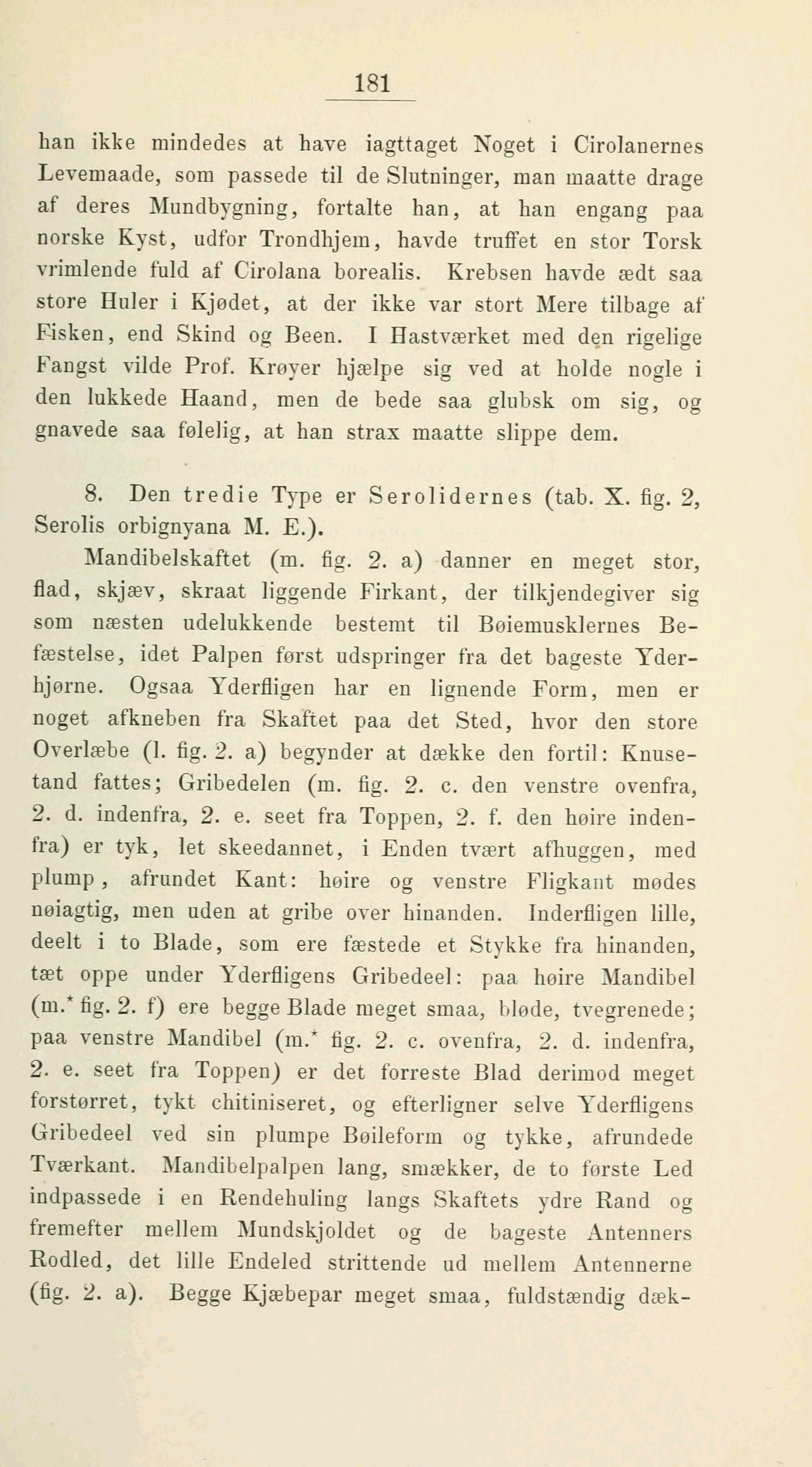 181

han ikke mindedes at have iagttaget Noget i Cirolanernes Levemaade, som passede til de Slutninger, man maatte drage af deres Mundbygning, fortalte han, at han engang paa norske Kyst, udfor Trondhjem, havde truffet en stor Torsk vrimlende fuld af Cirolana borealis. Krebsen havde ædt saa store Huler i Kjødet, at der ikke var stort Mere tilbage af Fisken, end Skind og Been. I Hastværket med den rigelige Fangst vilde Prof. Krøyer hjælpe sig ved at holde nogle i den lukkede Haand, men de bede saa glubsk om sig, og gnavede saa følelig, at han strax maatte slippe dem.

8. Den tredie Type er Serolidernes (tab. X. fig. 2, Serolis orbignyana M. E.).

Mandibelskaftet (m. fig. 2. a) danner en meget stor, flad, skjæv, skraat liggende Firkant, der tilkjendegiver sig som næsten udelukkende bestemt til Bøiemusklernes Befæstelse, idet Palpen først udspringer fra det bageste Yderhjørne. Ogsaa Yderfligen har en lignende Form, men er noget afkneben fra Skaftet paa det Sted, hvor den store Overlæbe (l. fig. 2. a) begynder at dække den fortil: Knusetand fattes; Gribedelen (m. fig. 2. c. den venstre ovenfra, 2. d. indenfra, 2. e. seet fra Toppen, 2. f. den høire indenfra) er tyk, let skeedannet, i Enden tvært afhuggen, med plump, afrundet Kant: høire og venstre Fligkant mødes nøiagtig, men uden at gribe over hinanden. Inderfligen lille, deelt i to Blade, som ere fæstede et Stykke fra hinanden, tæt oppe under Yderfligens Gribedeel: paa høire Mandibel (m.* fig. 2. f) ere begge Blade meget smaa, bløde, tvegrenede; paa venstre Mandibel (m.* fig. 2. c. ovenfra, 2. d. indenfra, 2. e. seet fra Toppen) er det forreste Blad derimod meget forstørret, tykt chitiniseret, og efterligner selve Yderfligens Gribedeel ved sin plumpe Bøileform og tykke, afrundede Tværkant. Mandibelpalpen lang, smækker, de to første Led indpassede i en Rendehuling langs Skaftets ydre Rand og fremefter mellem Mundskjoldet og de bageste Antenners Rodled, det lille Endeled strittende ud mellem Antennerne (fig. 2. a). Begge Kjæbepar meget smaa, fuldstændig dæk-